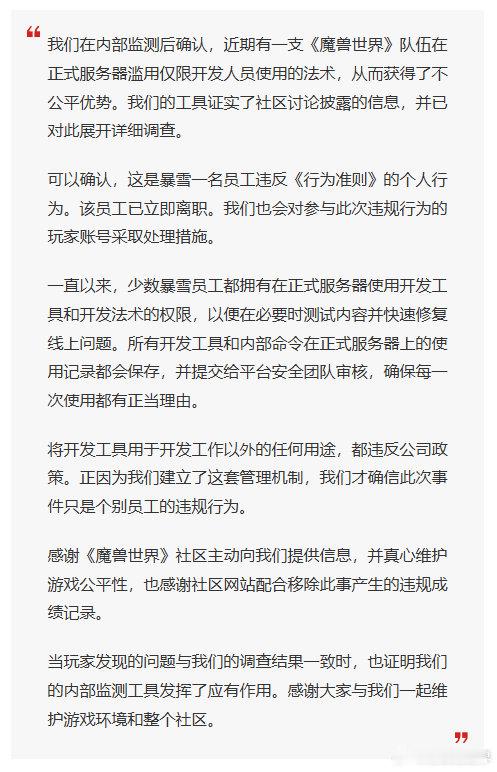 “

我们在内部监测后确认，近期有一支《魔兽世界》队伍在正式服务器滥用仅限开发人员使用的法术，从而获得了不公平优势。我们的工具证实了社区讨论披露的信息，并已对此展开详细调查。

可以确认，这是暴雪一名员工违反《行为准则》的个人行为。该员工已立即离职。我们也会对参与此次违规行为的玩家账号采取处理措施。

一直以来，少数暴雪员工都拥有在正式服务器使用开发工具和开发法术的权限，以便在必要时测试内容并快速修复线上问题。所有开发工具和内部命令在正式服务器上的使用记录都会保存，并提交给平台安全团队审核，确保每一次使用都有正当理由。

将开发工具用于开发工作以外的任何用途，都违反公司政策。正因为我们建立了这套管理机制，我们才确信此次事件只是个别员工的违规行为。

感谢《魔兽世界》社区主动向我们提供信息，并真心维护游戏公平性，也感谢社区网站配合移除此事产生的违规成绩记录。

当玩家发现的问题与我们的调查结果一致时，也证明我们的内部监测工具发挥了应有作用。感谢大家与我们一起维护游戏环境和整个社区。

”